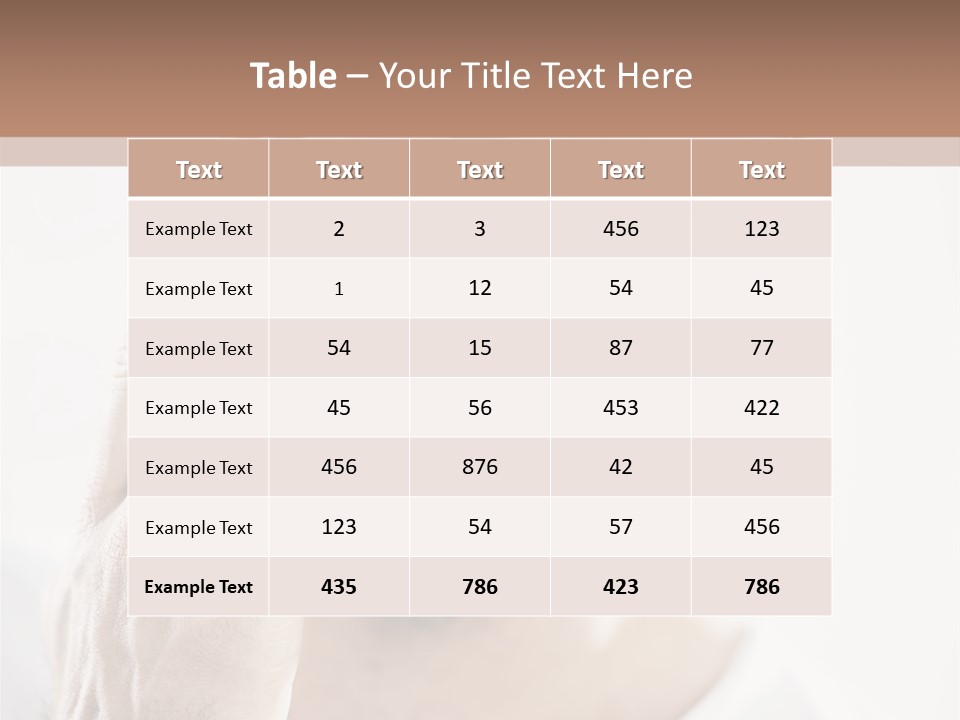 Table – Your Title Text Here

| Text | Text | Text | Text | Text |
|---|---|---|---|---|
| Example Text | 2 | 3 | 456 | 123 |
| Example Text | 1 | 12 | 54 | 45 |
| Example Text | 54 | 15 | 87 | 77 |
| Example Text | 45 | 56 | 453 | 422 |
| Example Text | 456 | 876 | 42 | 45 |
| Example Text | 123 | 54 | 57 | 456 |
| Example Text | 435 | 786 | 423 | 786 |